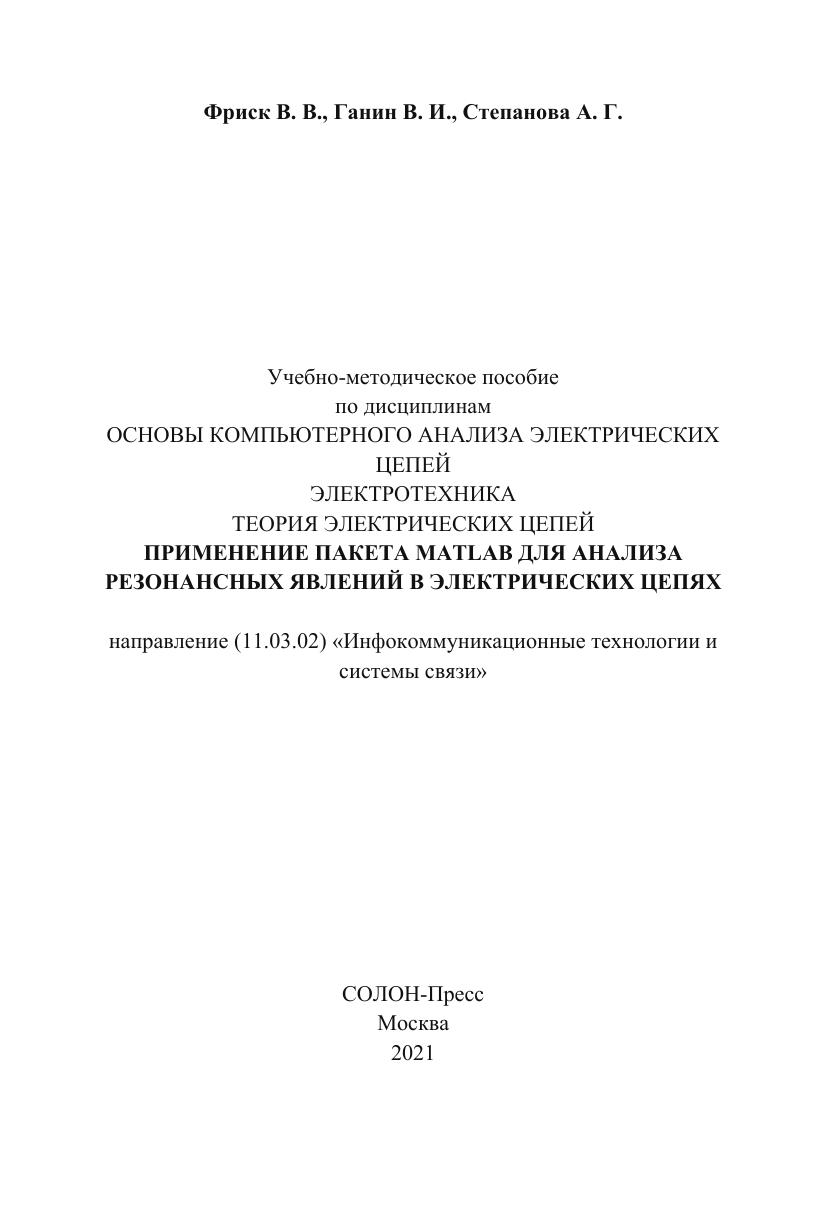 Фриск В. В., Ганин В. И., Степанова А. Г.

Учебно-методическое пособие
по дисциплинам
ОСНОВЫ КОМПЬЮТЕРНОГО АНАЛИЗА ЭЛЕКТРИЧЕСКИХ ЦЕПЕЙ
ЭЛЕКТРОТЕХНИКА
ТЕОРИЯ ЭЛЕКТРИЧЕСКИХ ЦЕПЕЙ
ПРИМЕНЕНИЕ ПАКЕТА MATLAB ДЛЯ АНАЛИЗА РЕЗОНАНСНЫХ ЯВЛЕНИЙ В ЭЛЕКТРИЧЕСКИХ ЦЕПЯХ

направление (11.03.02) «Инфокоммуникационные технологии и системы связи»

СОЛОН-Пресс
Москва
2021